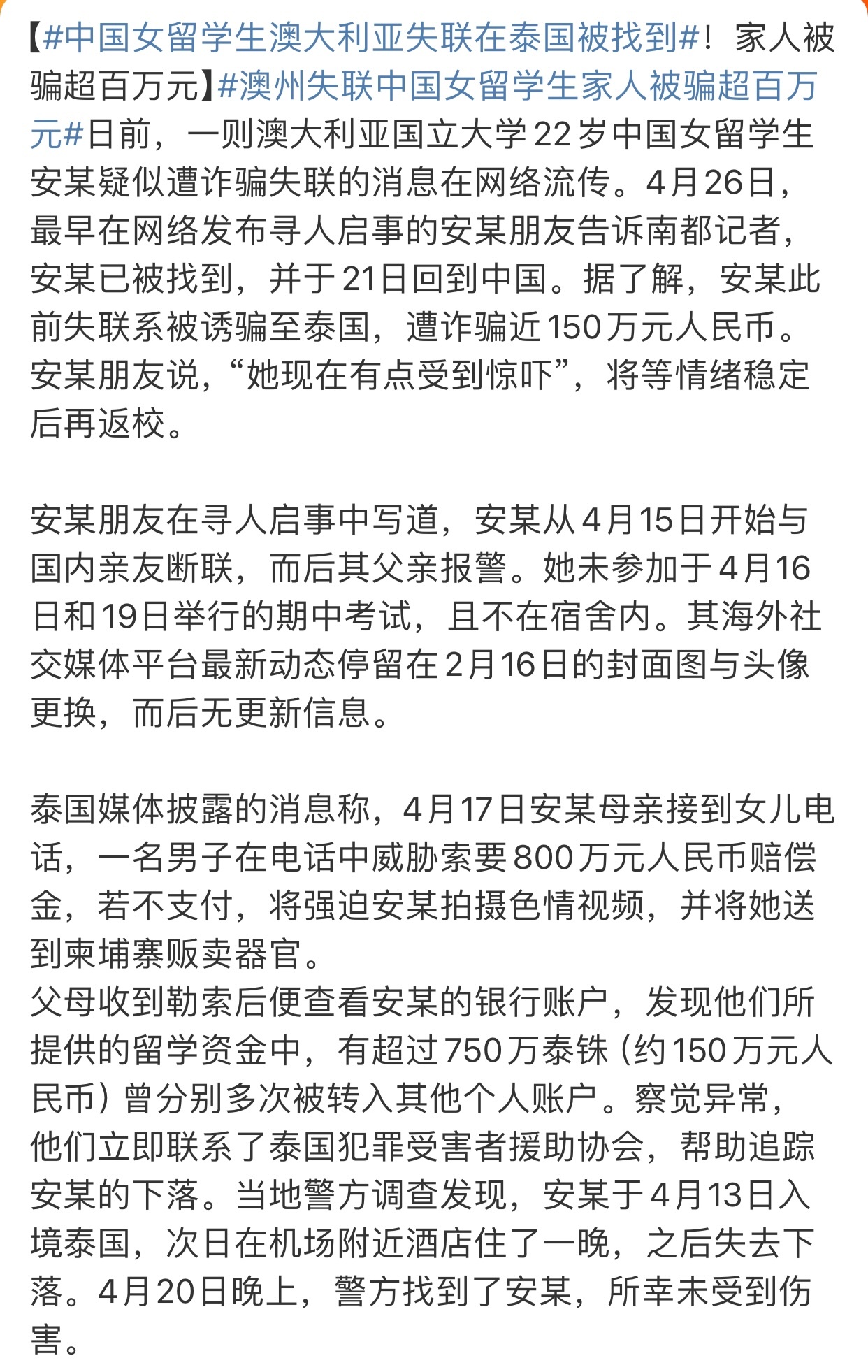 【#中国女留学生澳大利亚失联在泰国被找到#！家人被骗超百万元】#澳州失联中国女留学生家人被骗超百万元#日前，一则澳大利亚国立大学22岁中国女留学生安某疑似遭诈骗失联的消息在网络流传。4月26日，最早在网络发布寻人启事的安某朋友告诉南都记者，安某已被找到，并于21日回到中国。据了解，安某此前失联系被诱骗至泰国，遭诈骗近150万元人民币。安某朋友说，“她现在有点受到惊吓”，将等情绪稳定后再返校。

安某朋友在寻人启事中写道，安某从4月15日开始与国内亲友断联，而后其父亲报警。她未参加于4月16日和19日举行的期中考试，且不在宿舍内。其海外社交媒体平台最新动态停留在2月16日的封面图与头像更换，而后无更新信息。

泰国媒体披露的消息称，4月17日安某母亲接到女儿电话，一名男子在电话中威胁索要800万元人民币赔偿金，若不支付，将强迫安某拍摄色情视频，并将她送到柬埔寨贩卖器官。
父母收到勒索后便查看安某的银行账户，发现他们所提供的留学资金中，有超过750万泰铢（约150万元人民币）曾分别多次被转入其他个人账户。察觉异常，他们立即联系了泰国犯罪受害者援助协会，帮助追踪安某的下落。当地警方调查发现，安某于4月13日入境泰国，次日在机场附近酒店住了一晚，之后失去下落。4月20日晚上，警方找到了安某，所幸未受到伤害。